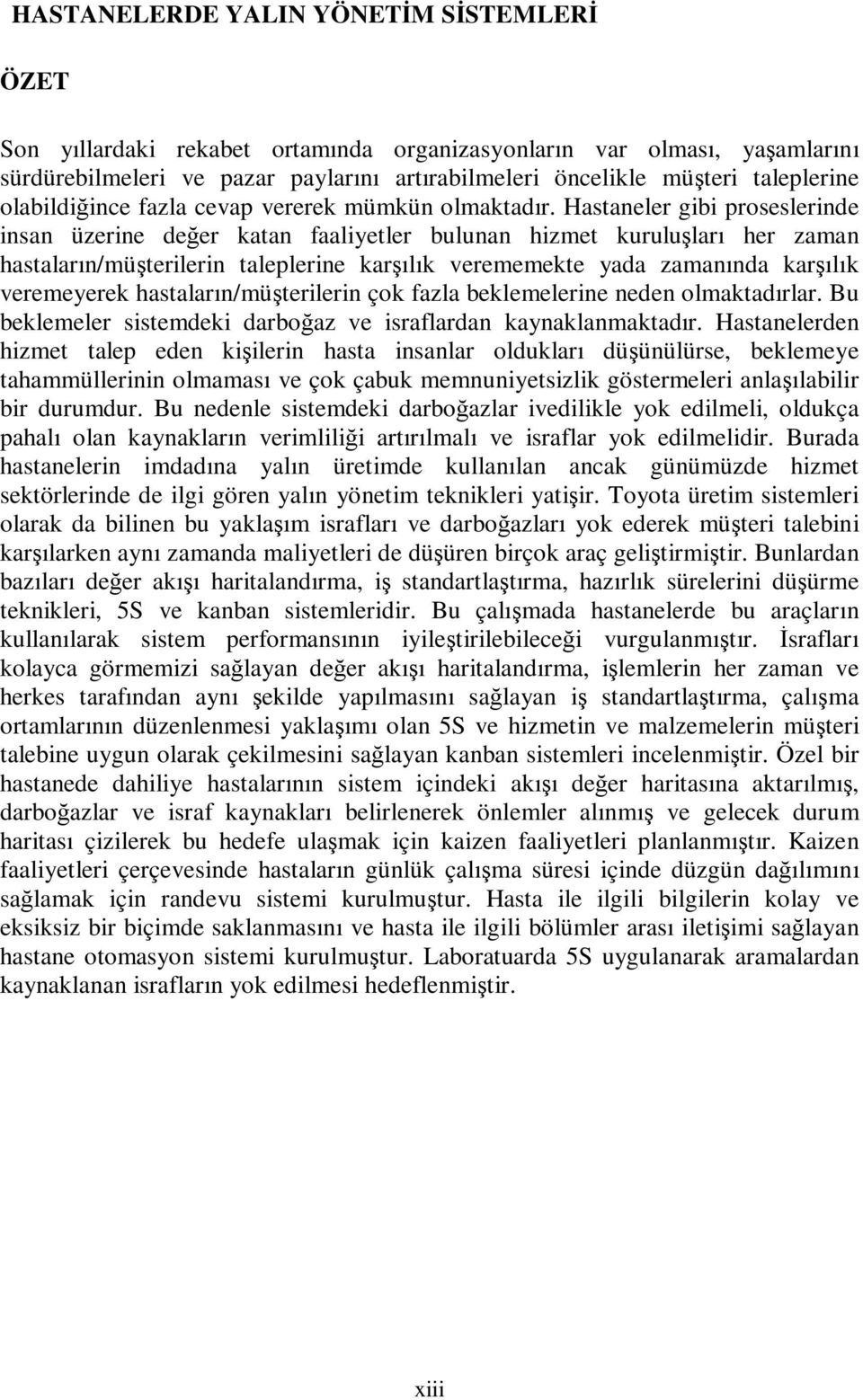 HASTANELERDE YALIN YÖNETİM SİSTEMLERİ

ÖZET

Son yıllardaki rekabet ortamında organizasyonların var olması, yaşamlarını sürdürebilmeleri ve pazar paylarını artırabilmeleri öncelikle müşteri taleplerine olabildiğince fazla cevap vererek mümkün olmaktadır. Hastaneler gibi proseslerinde insan üzerine değer katan faaliyetler bulunan hizmet kuruluşları her zaman hastaların/müşterilerin taleplerine karşılık verememekte yada zamanında karşılık veremeyerek hastaların/müşterilerin çok fazla beklemelerine neden olmaktadırlar. Bu beklemeler sistemdeki darboğaz ve israflardan kaynaklanmaktadır. Hastanelerden hizmet talep eden kişilerin hasta insanlar oldukları düşünülürse, beklemeye tahammüllerinin olmaması ve çok çabuk memnuniyetsizlik göstermeleri anlaşılabilir bir durumdur. Bu nedenle sistemdeki darboğazlar ivedilikle yok edilmeli, oldukça pahalı olan kaynakların verimliliği artırılmalı ve israflar yok edilmelidir. Burada hastanelerin imdadına yalın üretimde kullanılan ancak günümüzde hizmet sektörlerinde de ilgi gören yalın yönetim teknikleri yatişir. Toyota üretim sistemleri olarak da bilinen bu yaklaşım israfları ve darboğazları yok ederek müşteri talebini karşılarken aynı zamanda maliyetleri de düşüren birçok araç geliştirmiştir. Bunlardan bazıları değer akışı haritalandırma, iş standartlaştırma, hazırlık sürelerini düşürme teknikleri, 5S ve kanban sistemleridir. Bu çalışmada hastanelerde bu araçların kullanılarak sistem performansının iyileştirilebileceği vurgulanmıştır. İsrafları kolayca görmemizi sağlayan değer akışı haritalandırma, işlemlerin her zaman ve herkes tarafından aynı şekilde yapılmasını sağlayan iş standartlaştırma, çalışma ortamlarının düzenlenmesi yaklaşımı olan 5S ve hizmetin ve malzemelerin müşteri talebine uygun olarak çekilmesini sağlayan kanban sistemleri incelenmiştir. Özel bir hastanede dahiliye hastalarının sistem içindeki akışı değer haritasına aktarılmış, darboğazlar ve israf kaynakları belirlenerek önlemler alınmış ve gelecek durum haritası çizilerek bu hedefe ulaşmak için kaizen faaliyetleri planlanmıştır. Kaizen faaliyetleri çerçevesinde hastaların günlük çalışma süresi içinde düzgün dağılımını sağlamak için randevu sistemi kurulmuştur. Hasta ile ilgili bilgilerin kolay ve eksiksiz bir biçimde saklanmasını ve hasta ile ilgili bölümler arası iletişimi sağlayan hastane otomasyon sistemi kurulmuştur. Laboratuarda 5S uygulanarak aramalardan kaynaklanan israfların yok edilmesi hedeflenmiştir.

xiii